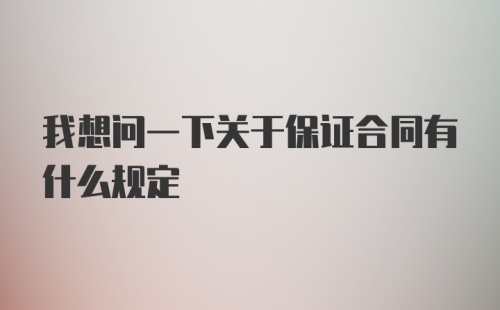 我想问一下关于保证合同有什么规定